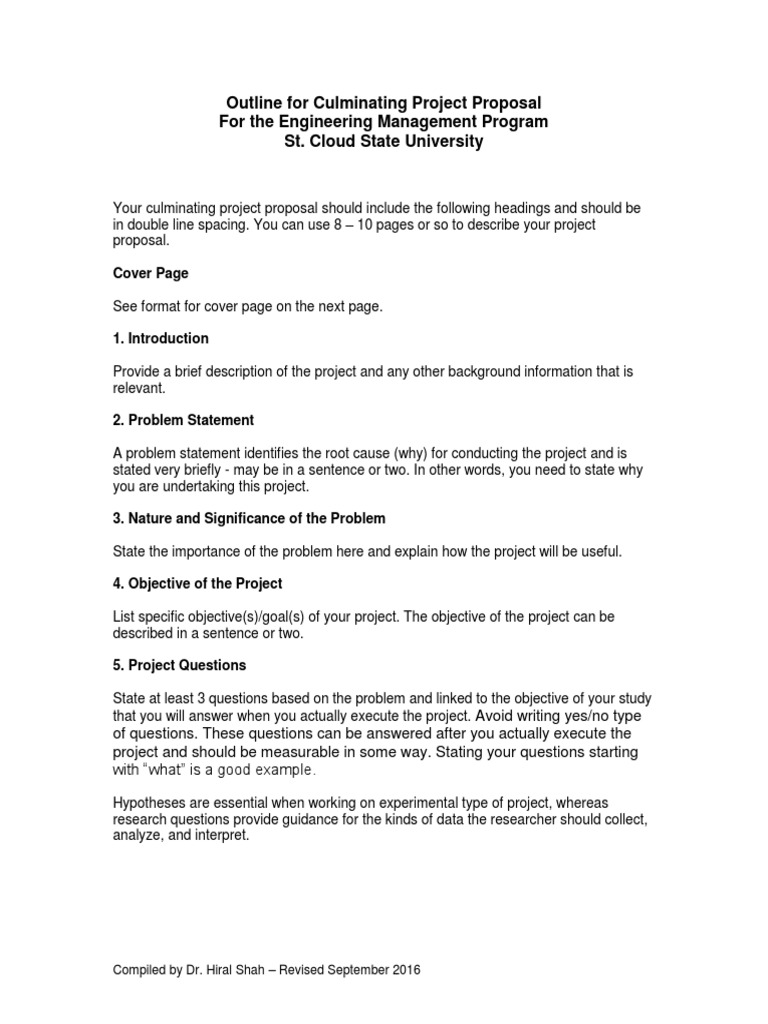 Outline for Culminating Project Proposal
For the Engineering Management Program
St. Cloud State University

Your culminating project proposal should include the following headings and should be in double line spacing. You can use 8 – 10 pages or so to describe your project proposal.

Cover Page

See format for cover page on the next page.

1. Introduction

Provide a brief description of the project and any other background information that is relevant.

2. Problem Statement

A problem statement identifies the root cause (why) for conducting the project and is stated very briefly - may be in a sentence or two. In other words, you need to state why you are undertaking this project.

3. Nature and Significance of the Problem

State the importance of the problem here and explain how the project will be useful.

4. Objective of the Project

List specific objective(s)/goal(s) of your project. The objective of the project can be described in a sentence or two.

5. Project Questions

State at least 3 questions based on the problem and linked to the objective of your study that you will answer when you actually execute the project. Avoid writing yes/no type of questions. These questions can be answered after you actually execute the project and should be measurable in some way. Stating your questions starting with "what" is a good example.

Hypotheses are essential when working on experimental type of project, whereas research questions provide guidance for the kinds of data the researcher should collect, analyze, and interpret.

Compiled by Dr. Hiral Shah – Revised September 2016